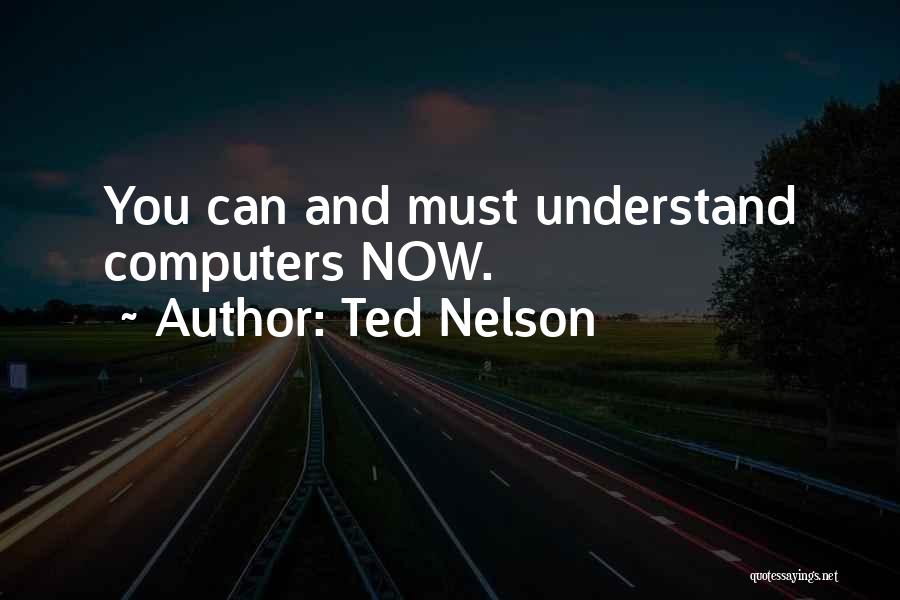 You can and must understand computers NOW.

~ Author: Ted Nelson

quotessayings.net